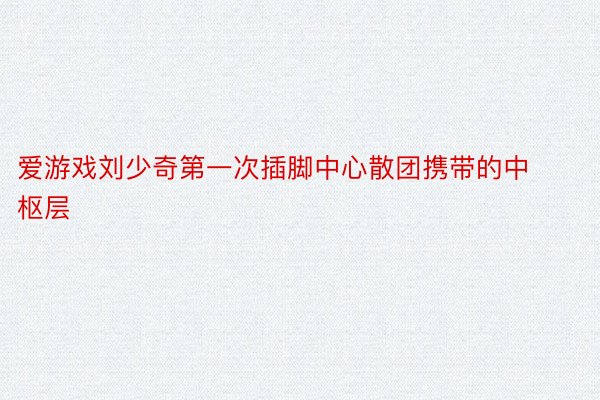 爱游戏刘少奇第一次插脚中心散团携带的中枢层